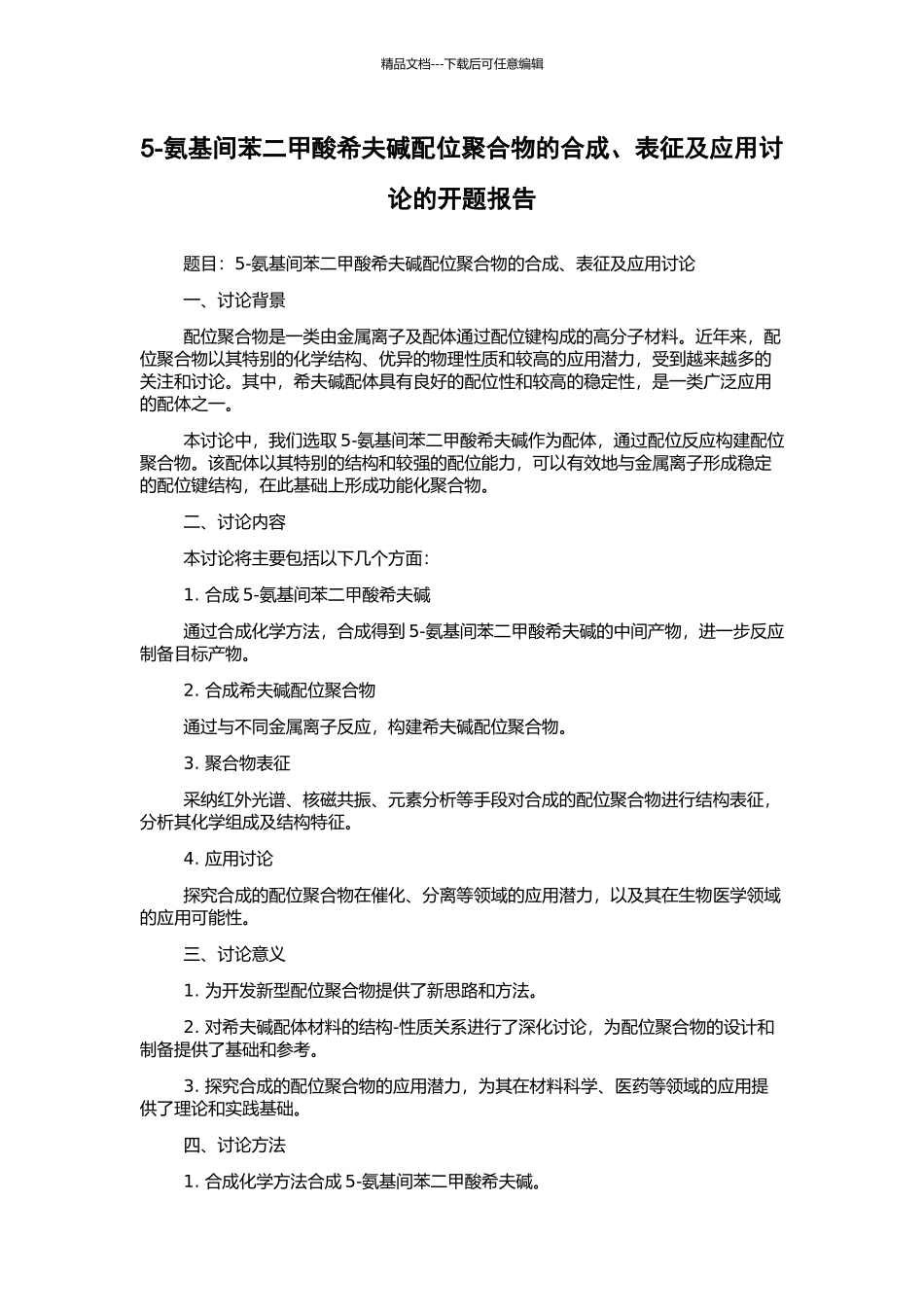 精品文档---下载后可任意编辑

5-氨基间苯二甲酸希夫碱配位聚合物的合成、表征及应用讨论的开题报告

题目：5-氨基间苯二甲酸希夫碱配位聚合物的合成、表征及应用讨论

一、讨论背景

配位聚合物是一类由金属离子及配体通过配位键构成的高分子材料。近年来，配位聚合物以其特别的化学结构、优异的物理性质和较高的应用潜力，受到越来越多的关注和讨论。其中，希夫碱配体具有良好的配位性和较高的稳定性，是一类广泛应用的配体之一。

本讨论中，我们选取 5-氨基间苯二甲酸希夫碱作为配体，通过配位反应构建配位聚合物。该配体以其特别的结构和较强的配位能力，可以有效地与金属离子形成稳定的配位键结构，在此基础上形成功能化聚合物。

二、讨论内容

本讨论将主要包括以下几个方面：

1. 合成 5-氨基间苯二甲酸希夫碱

通过合成化学方法，合成得到 5-氨基间苯二甲酸希夫碱的中间产物，进一步反应制备目标产物。

2. 合成希夫碱配位聚合物

通过与不同金属离子反应，构建希夫碱配位聚合物。

3. 聚合物表征

采纳红外光谱、核磁共振、元素分析等手段对合成的配位聚合物进行结构表征，分析其化学组成及结构特征。

4. 应用讨论

探究合成的配位聚合物在催化、分离等领域的应用潜力，以及其在生物医学领域的应用可能性。

三、讨论意义

1. 为开发新型配位聚合物提供了新思路和方法。

2. 对希夫碱配体材料的结构-性质关系进行了深化讨论，为配位聚合物的设计和制备提供了基础和参考。

3. 探究合成的配位聚合物的应用潜力，为其在材料科学、医药等领域的应用提供了理论和实践基础。

四、讨论方法

1. 合成化学方法合成 5-氨基间苯二甲酸希夫碱。